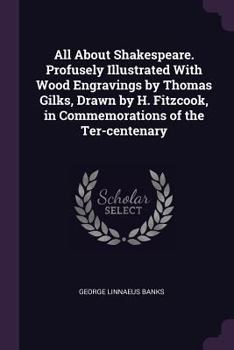 All About Shakespeare. Profusely Illustrated With Wood Engravings by Thomas Gilks, Drawn by H. Fitzcook, in Commemorations of the Ter-centenary

Scholar SELECT

GEORGE LINNAEUS BANKS